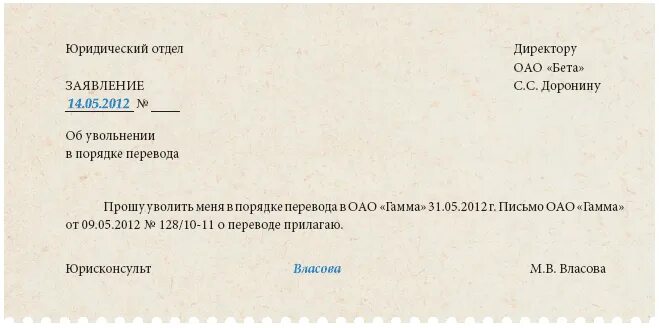 Юридический отдел

ЗАЯВЛЕНИЕ
14.05.2012 № ____

Об увольнении
в порядке перевода

Директору
ОАО «Бета»
С.С. Доронину

Прошу уволить меня в порядке перевода в ОАО «Гамма» 31.05.2012 г. Письмо ОАО «Гамма» от 09.05.2012 № 128/10-11 о переводе прилагаю.

Юрисконсульт Власова М.В. Власова